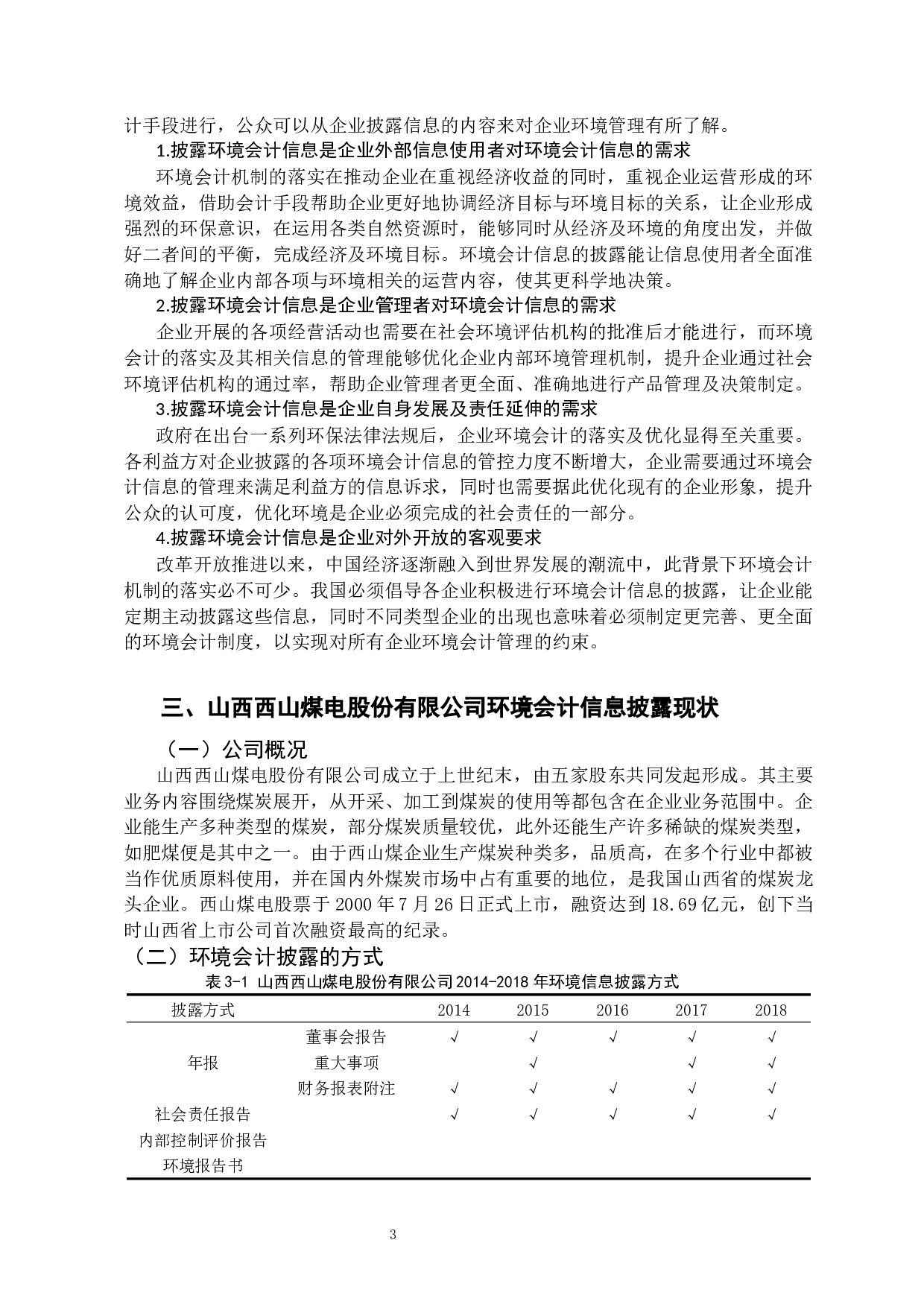 计手段进行，公众可以从企业披露信息的内容来对企业环境管理有所了解。

1.披露环境会计信息是企业外部信息使用者对环境会计信息的需求

环境会计机制的落实在推动企业在重视经济收益的同时，重视企业运营形成的环境效益，借助会计手段帮助企业更好地协调经济目标与环境目标的关系，让企业形成强烈的环保意识，在运用各类自然资源时，能够同时从经济及环境的角度出发，并做好二者间的平衡，完成经济及环境目标。环境会计信息的披露能让信息使用者全面准确地了解企业内部各项与环境相关的运营内容，使其更科学地决策。

2.披露环境会计信息是企业管理者对环境会计信息的需求

企业开展的各项经营活动也需要在社会环境评估机构的批准后才能进行，而环境会计的落实及其相关信息的管理能够优化企业内部环境管理机制，提升企业通过社会环境评估机构的通过率，帮助企业管理者更全面、准确地进行产品管理及决策制定。

3.披露环境会计信息是企业自身发展及责任延伸的需求

政府在出台一系列环保法律法规后，企业环境会计的落实及优化显得至关重要。各利益方对企业披露的各项环境会计信息的管控力度不断增大，企业需要通过环境会计信息的管理来满足利益方的信息诉求，同时也需要据此优化现有的企业形象，提升公众的认可度，优化环境是企业必须完成的社会责任的一部分。

4.披露环境会计信息是企业对外开放的客观要求

改革开放推进以来，中国经济逐渐融入到世界发展的潮流中，此背景下环境会计机制的落实必不可少。我国必须倡导各企业积极进行环境会计信息的披露，让企业能定期主动披露这些信息，同时不同类型企业的出现也意味着必须制定更完善、更全面的环境会计制度，以实现对所有企业环境会计管理的约束。

三、山西西山煤电股份有限公司环境会计信息披露现状

（一）公司概况

山西西山煤电股份有限公司成立于上世纪末，由五家股东共同发起形成。其主要业务内容围绕煤炭展开，从开采、加工到煤炭的使用等都包含在企业业务范围中。企业能生产多种类型的煤炭，部分煤炭质量较优，此外还能生产许多稀缺的煤炭类型，如肥煤便是其中之一。由于西山煤企业生产煤炭种类多，品质高，在多个行业中都被当作优质原料使用，并在国内外煤炭市场中占有重要的地位，是我国山西省的煤炭龙头企业。西山煤电股票于 2000 年 7 月 26 日正式上市，融资达到 18.69 亿元，创下当时山西省上市公司首次融资最高的纪录。

（二）环境会计披露的方式

表 3-1 山西西山煤电股份有限公司 2014-2018 年环境信息披露方式

| 披露方式 | | 2014 | 2015 | 2016 | 2017 | 2018 |
|---|---|---|---|---|---|---|
| 年报 | 董事会报告 | √ | √ | √ | √ | √ |
| | 重大事项 | | √ | | √ | √ |
| | 财务报表附注 | √ | √ | √ | √ | √ |
| 社会责任报告 | | √ | √ | √ | √ | √ |
| 内部控制评价报告 | | | | | | |
| 环境报告书 | | | | | | |

3